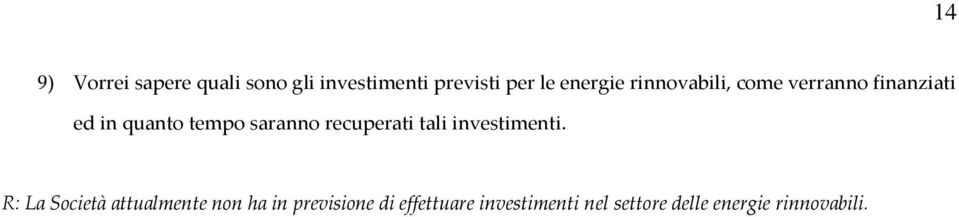 14

9) Vorrei sapere quali sono gli investimenti previsti per le energie rinnovabili, come verranno finanziati ed in quanto tempo saranno recuperati tali investimenti.

R: La Società attualmente non ha in previsione di effettuare investimenti nel settore delle energie rinnovabili.